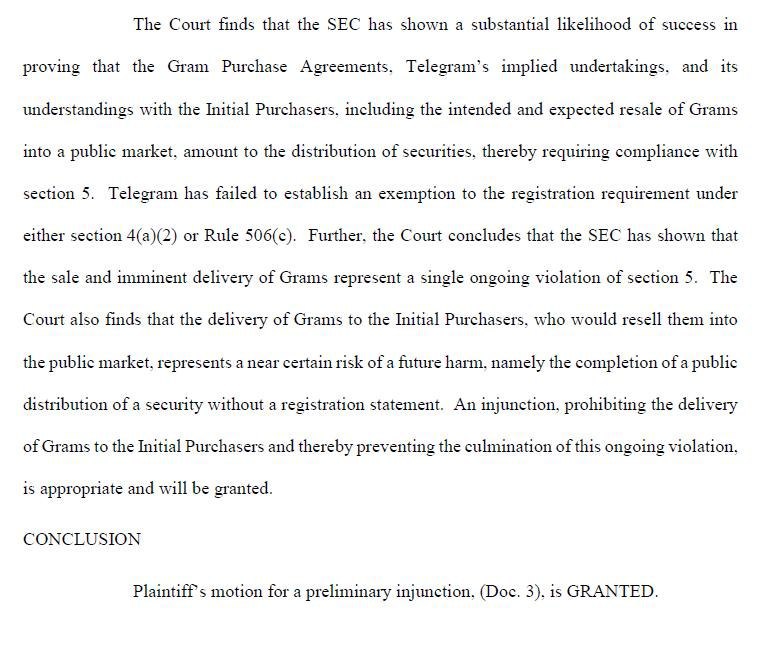 The Court finds that the SEC has shown a substantial likelihood of success in proving that the Gram Purchase Agreements, Telegram's implied undertakings, and its understandings with the Initial Purchasers, including the intended and expected resale of Grams into a public market, amount to the distribution of securities, thereby requiring compliance with section 5. Telegram has failed to establish an exemption to the registration requirement under either section 4(a)(2) or Rule 506(c). Further, the Court concludes that the SEC has shown that the sale and imminent delivery of Grams represent a single ongoing violation of section 5. The Court also finds that the delivery of Grams to the Initial Purchasers, who would resell them into the public market, represents a near certain risk of a future harm, namely the completion of a public distribution of a security without a registration statement. An injunction, prohibiting the delivery of Grams to the Initial Purchasers and thereby preventing the culmination of this ongoing violation, is appropriate and will be granted.

CONCLUSION

Plaintiff's motion for a preliminary injunction, (Doc. 3), is GRANTED.